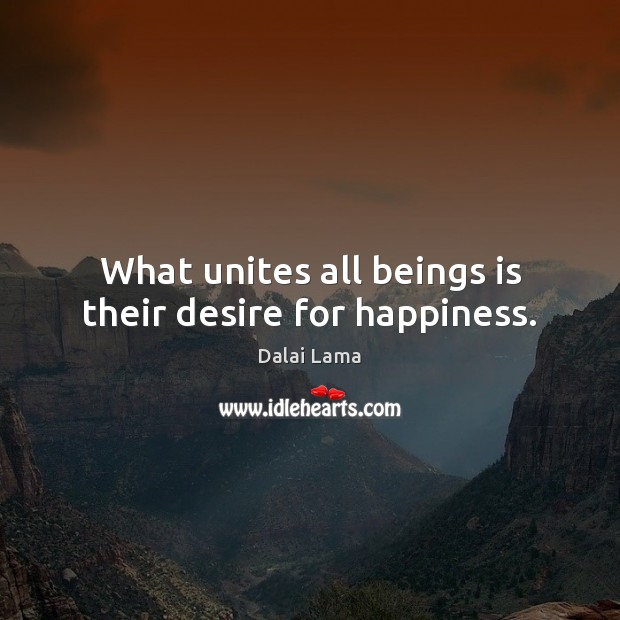 What unites all beings is their desire for happiness.

Dalai Lama

www.idlehearts.com